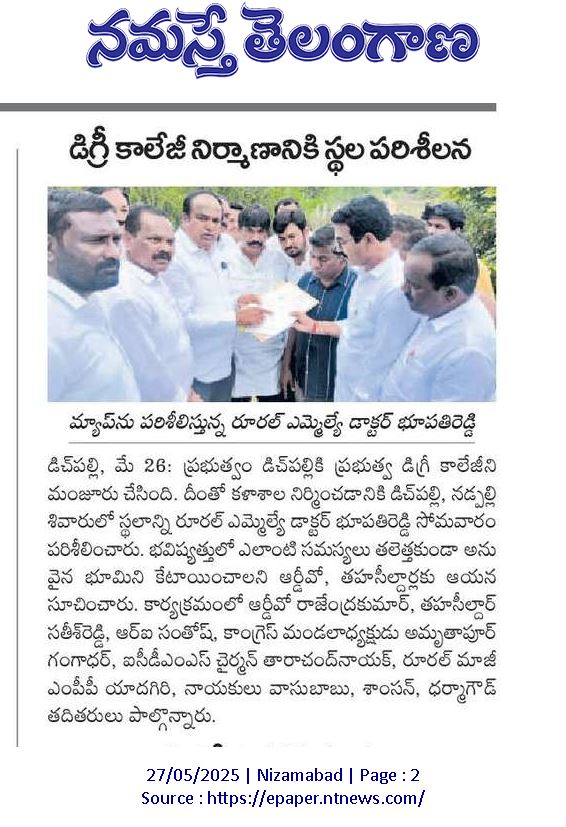 నమస్తే తెలంగాణ

డిగ్రీ కాలేజీ నిర్మాణానికి స్థల పరిశీలన

మ్యాప్‌ను పరిశీలిస్తున్న రూరల్ ఎమ్మెల్యే డాక్టర్ భూపతిరెడ్డి

డిచ్‌పల్లి, మే 26: ప్రభుత్వం డిచ్‌పల్లికి ప్రభుత్వ డిగ్రీ కాలేజీని మంజూరు చేసింది. దీంతో కళాశాల నిర్మించడానికి డిచ్‌పల్లి, నడ్పల్లి శివారులో స్థలాన్ని రూరల్ ఎమ్మెల్యే డాక్టర్ భూపతిరెడ్డి సోమవారం పరిశీలించారు. భవిష్యత్తులో ఎలాంటి సమస్యలు తలెత్తకుండా అనువైన భూమిని కేటాయించాలని ఆర్డీవో, తహసీల్దార్లకు ఆయన సూచించారు. కార్యక్రమంలో ఆర్డీవో రాజేంద్రకుమార్, తహసీల్దార్ సతీశ్‌రెడ్డి, ఆర్ఐ సంతోష్, కాంగ్రెస్ మండలాధ్యక్షుడు అమృతాపూర్ గంగాధర్, ఐసీడీఎంఎస్ చైర్మన్ తారాచంద్‌నాయక్, రూరల్ మాజీ ఎంపీపీ యాదగిరి, నాయకులు వాసుబాబు, శాంసన్, ధర్మాగౌడ్ తదితరులు పాల్గొన్నారు.

27/05/2025 | Nizamabad | Page : 2
Source : https://epaper.ntnews.com/